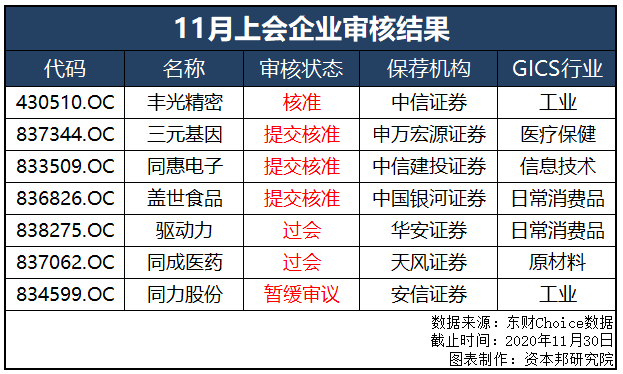 11月上会企业审核结果

| 代码 | 名称 | 审核状态 | 保荐机构 | GICS行业 |
|---|---|---|---|---|
| 430510.OC | 丰光精密 | 核准 | 中信证券 | 工业 |
| 837344.OC | 三元基因 | 提交核准 | 申万宏源证券 | 医疗保健 |
| 833509.OC | 同惠电子 | 提交核准 | 中信建投证券 | 信息技术 |
| 836826.OC | 盖世食品 | 提交核准 | 中国银河证券 | 日常消费品 |
| 838275.OC | 驱动力 | 过会 | 华安证券 | 日常消费品 |
| 837062.OC | 同成医药 | 过会 | 天风证券 | 原材料 |
| 834599.OC | 同力股份 | 暂缓审议 | 安信证券 | 工业 |

数据来源：东财Choice数据
截止时间：2020年11月30日
图表制作：资本邦研究院